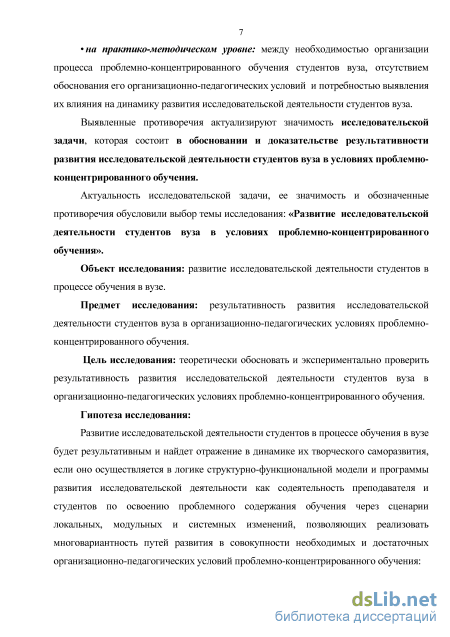 7

• на практико-методическом уровне: между необходимостью организации процесса проблемно-концентрированного обучения студентов вуза, отсутствием обоснования его организационно-педагогических условий и потребностью выявления их влияния на динамику развития исследовательской деятельности студентов вуза.

Выявленные противоречия актуализируют значимость исследовательской задачи, которая состоит в обосновании и доказательстве результативности развития исследовательской деятельности студентов вуза в условиях проблемно-концентрированного обучения.

Актуальность исследовательской задачи, ее значимость и обозначенные противоречия обусловили выбор темы исследования: «Развитие исследовательской деятельности студентов вуза в условиях проблемно-концентрированного обучения».

Объект исследования: развитие исследовательской деятельности студентов в процессе обучения в вузе.

Предмет исследования: результативность развития исследовательской деятельности студентов вуза в организационно-педагогических условиях проблемно-концентрированного обучения.

Цель исследования: теоретически обосновать и экспериментально проверить результативность развития исследовательской деятельности студентов вуза в организационно-педагогических условиях проблемно-концентрированного обучения.

Гипотеза исследования:

Развитие исследовательской деятельности студентов в процессе обучения в вузе будет результативным и найдет отражение в динамике их творческого саморазвития, если оно осуществляется в логике структурно-функциональной модели и программы развития исследовательской деятельности как содеятельность преподавателя и студентов по освоению проблемного содержания обучения через сценарии локальных, модульных и системных изменений, позволяющих реализовать многовариантность путей развития в совокупности необходимых и достаточных организационно-педагогических условий проблемно-концентрированного обучения:

dsLib.net
библиотека диссертаций